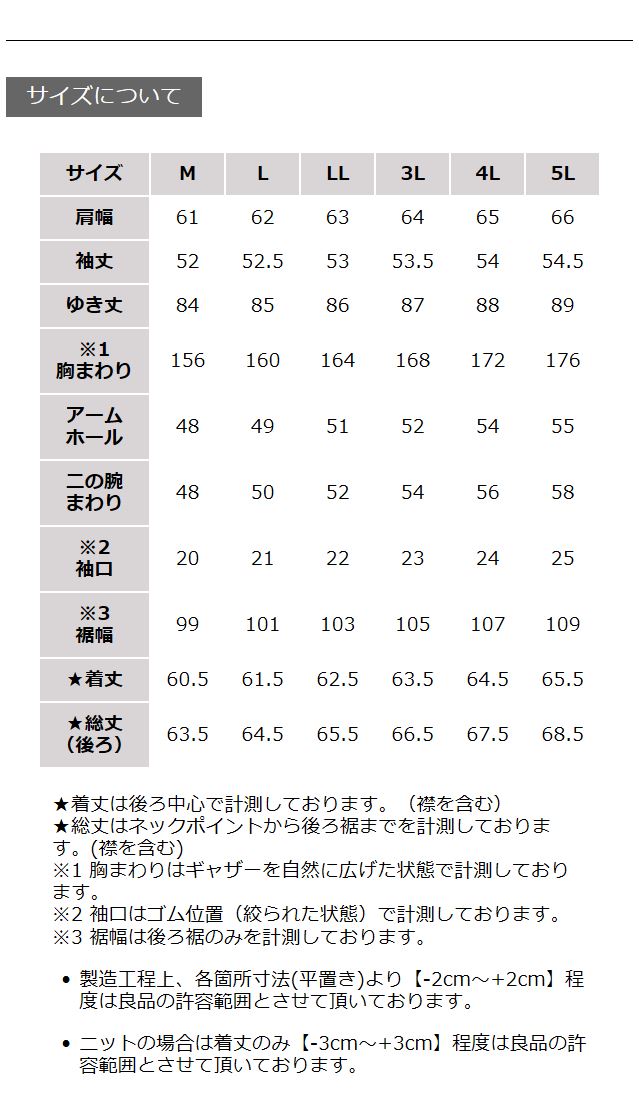 サイズについて

| サイズ | M | L | LL | 3L | 4L | 5L |
|---|---|---|---|---|---|---|
| 肩幅 | 61 | 62 | 63 | 64 | 65 | 66 |
| 袖丈 | 52 | 52.5 | 53 | 53.5 | 54 | 54.5 |
| ゆき丈 | 84 | 85 | 86 | 87 | 88 | 89 |
| ※1 胸まわり | 156 | 160 | 164 | 168 | 172 | 176 |
| アームホール | 48 | 49 | 51 | 52 | 54 | 55 |
| 二の腕まわり | 48 | 50 | 52 | 54 | 56 | 58 |
| ※2 袖口 | 20 | 21 | 22 | 23 | 24 | 25 |
| ※3 裾幅 | 99 | 101 | 103 | 105 | 107 | 109 |
| ★着丈 | 60.5 | 61.5 | 62.5 | 63.5 | 64.5 | 65.5 |
| ★総丈(後ろ) | 63.5 | 64.5 | 65.5 | 66.5 | 67.5 | 68.5 |

★着丈は後ろ中心で計測しております。（襟を含む）
★総丈はネックポイントから後ろ裾までを計測しております。(襟を含む)
※1 胸まわりはギャザーを自然に広げた状態で計測しております。
※2 袖口はゴム位置（絞られた状態）で計測しております。
※3 裾幅は後ろ裾のみを計測しております。

• 製造工程上、各箇所寸法(平置き)より【-2cm～+2cm】程度は良品の許容範囲とさせて頂いております。

• ニットの場合は着丈のみ【-3cm～+3cm】程度は良品の許容範囲とさせて頂いております。